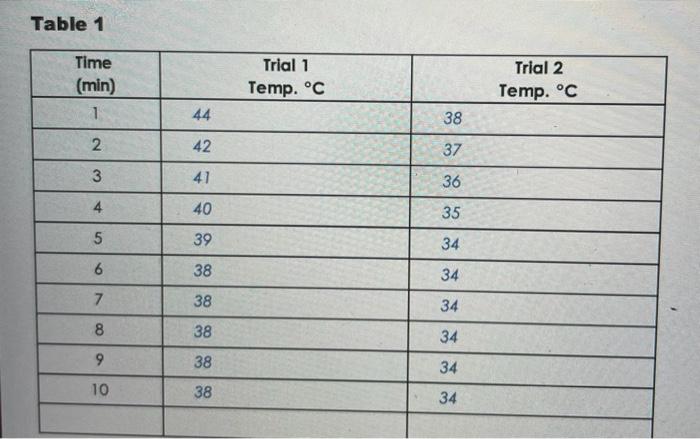 Table 1

| Time (min) | Trial 1 Temp. °C | Trial 2 Temp. °C |
|---|---|---|
| 1 | 44 | 38 |
| 2 | 42 | 37 |
| 3 | 41 | 36 |
| 4 | 40 | 35 |
| 5 | 39 | 34 |
| 6 | 38 | 34 |
| 7 | 38 | 34 |
| 8 | 38 | 34 |
| 9 | 38 | 34 |
| 10 | 38 | 34 |
| | | |